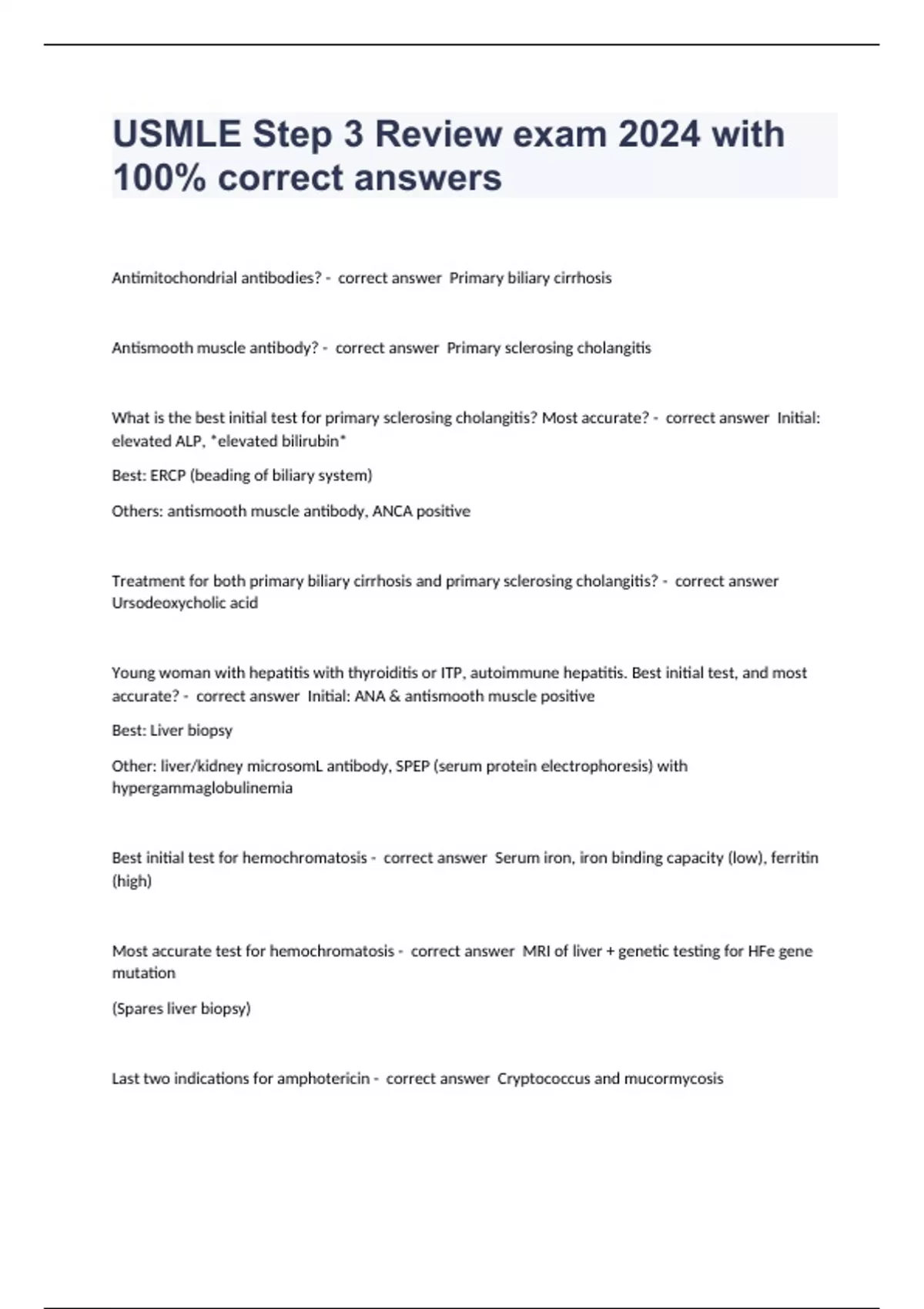 USMLE Step 3 Review exam 2024 with 100% correct answers

Antimitochondrial antibodies? - correct answer Primary biliary cirrhosis

Antismooth muscle antibody? - correct answer Primary sclerosing cholangitis

What is the best initial test for primary sclerosing cholangitis? Most accurate? - correct answer Initial: elevated ALP, *elevated bilirubin*

Best: ERCP (beading of biliary system)

Others: antismooth muscle antibody, ANCA positive

Treatment for both primary biliary cirrhosis and primary sclerosing cholangitis? - correct answer Ursodeoxycholic acid

Young woman with hepatitis with thyroiditis or ITP, autoimmune hepatitis. Best initial test, and most accurate? - correct answer Initial: ANA & antismooth muscle positive

Best: Liver biopsy

Other: liver/kidney microsomL antibody, SPEP (serum protein electrophoresis) with hypergammaglobulinemia

Best initial test for hemochromatosis - correct answer Serum iron, iron binding capacity (low), ferritin (high)

Most accurate test for hemochromatosis - correct answer MRI of liver + genetic testing for HFe gene mutation

(Spares liver biopsy)

Last two indications for amphotericin - correct answer Cryptococcus and mucormycosis